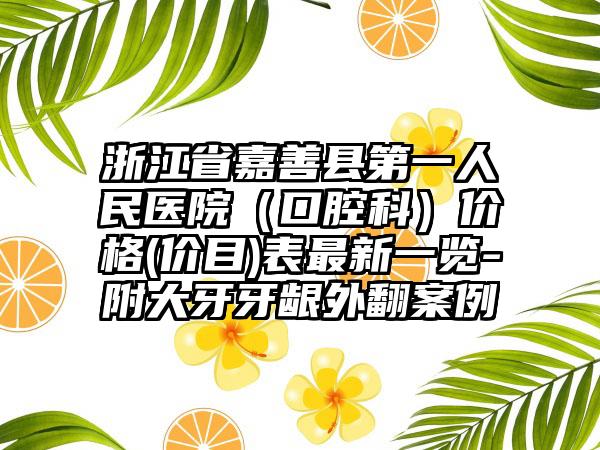 浙江省嘉善县第一人民医院（口腔科）价格(价目)表最新一览-附大牙牙龈外翻案例